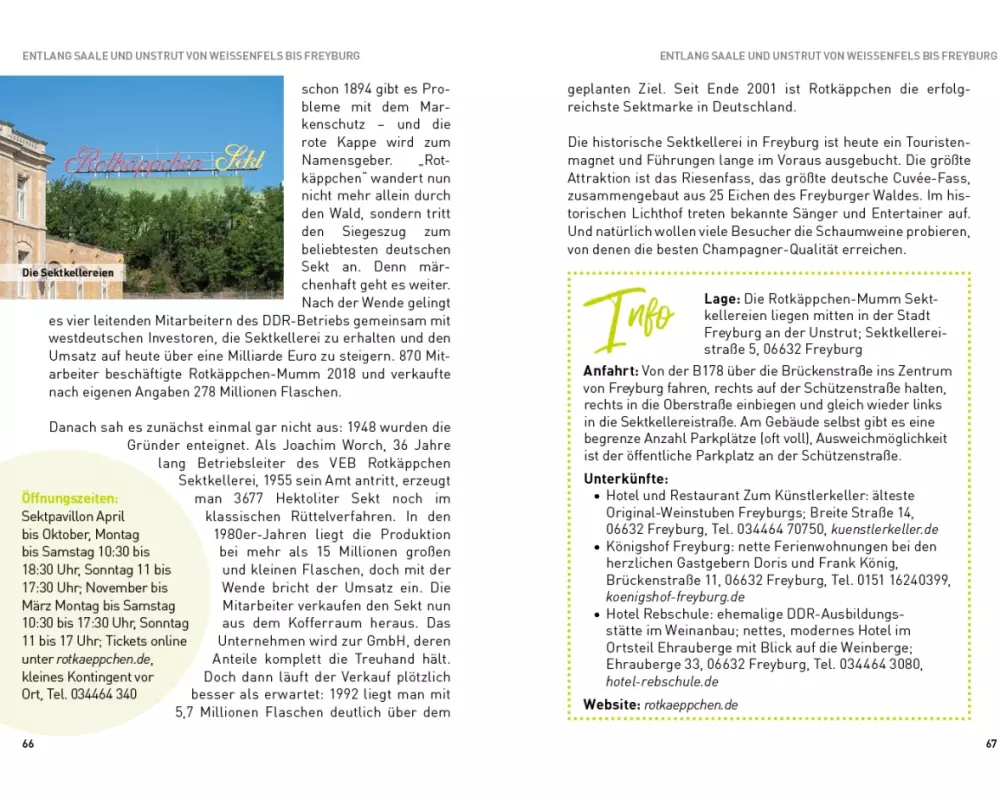 ENTLANG SAALE UND UNSTRUT VON WEISSENFELS BIS FREYBURG

Rotkäppchen Sekt

Die Sektkellereien

schon 1894 gibt es Probleme mit dem Markenschutz – und die rote Kappe wird zum Namensgeber. „Rotkäppchen" wandert nun nicht mehr allein durch den Wald, sondern tritt den Siegeszug zum beliebtesten deutschen Sekt an. Denn märchenhaft geht es weiter. Nach der Wende gelingt es vier leitenden Mitarbeitern des DDR-Betriebs gemeinsam mit westdeutschen Investoren, die Sektkellerei zu erhalten und den Umsatz auf heute über eine Milliarde Euro zu steigern. 870 Mitarbeiter beschäftigte Rotkäppchen-Mumm 2018 und verkaufte nach eigenen Angaben 278 Millionen Flaschen.

Danach sah es zunächst einmal gar nicht aus: 1948 wurden die Gründer enteignet. Als Joachim Worch, 36 Jahre lang Betriebsleiter des VEB Rotkäppchen Sektkellerei, 1955 sein Amt antritt, erzeugt man 3677 Hektoliter Sekt noch im klassischen Rüttelverfahren. In den 1980er-Jahren liegt die Produktion bei mehr als 15 Millionen großen und kleinen Flaschen, doch mit der Wende bricht der Umsatz ein. Die Mitarbeiter verkaufen den Sekt nun aus dem Kofferraum heraus. Das Unternehmen wird zur GmbH, deren Anteile komplett die Treuhand hält. Doch dann läuft der Verkauf plötzlich besser als erwartet: 1992 liegt man mit 5,7 Millionen Flaschen deutlich über dem

Öffnungszeiten:
Sektpavillon April bis Oktober, Montag bis Samstag 10:30 bis 18:30 Uhr, Sonntag 11 bis 17:30 Uhr; November bis März Montag bis Samstag 10:30 bis 17:30 Uhr, Sonntag 11 bis 17 Uhr; Tickets online unter rotkaeppchen.de, kleines Kontingent vor Ort, Tel. 034464 340

66

ENTLANG SAALE UND UNSTRUT VON WEISSENFELS BIS FREYBURG

geplanten Ziel. Seit Ende 2001 ist Rotkäppchen die erfolgreichste Sektmarke in Deutschland.

Die historische Sektkellerei in Freyburg ist heute ein Touristenmagnet und Führungen lange im Voraus ausgebucht. Die größte Attraktion ist das Riesenfass, das größte deutsche Cuvée-Fass, zusammengebaut aus 25 Eichen des Freyburger Waldes. Im historischen Lichthof treten bekannte Sänger und Entertainer auf. Und natürlich wollen viele Besucher die Schaumweine probieren, von denen die besten Champagner-Qualität erreichen.

Info

Lage: Die Rotkäppchen-Mumm Sektkellereien liegen mitten in der Stadt Freyburg an der Unstrut; Sektkellereistraße 5, 06632 Freyburg
Anfahrt: Von der B178 über die Brückenstraße ins Zentrum von Freyburg fahren, rechts auf der Schützenstraße halten, rechts in die Oberstraße einbiegen und gleich wieder links in die Sektkellereistraße. Am Gebäude selbst gibt es eine begrenze Anzahl Parkplätze (oft voll), Ausweichmöglichkeit ist der öffentliche Parkplatz an der Schützenstraße.
Unterkünfte:
• Hotel und Restaurant Zum Künstlerkeller: älteste Original-Weinstuben Freyburgs; Breite Straße 14, 06632 Freyburg, Tel. 034464 70750, kuenstlerkeller.de
• Königshof Freyburg: nette Ferienwohnungen bei den herzlichen Gastgebern Doris und Frank König, Brückenstraße 11, 06632 Freyburg, Tel. 0151 16240399, koenigshof-freyburg.de
• Hotel Rebschule: ehemalige DDR-Ausbildungsstätte im Weinanbau; nettes, modernes Hotel im Ortsteil Ehrauberge mit Blick auf die Weinberge; Ehrauberge 33, 06632 Freyburg, Tel. 034464 3080, hotel-rebschule.de
Website: rotkaeppchen.de

67